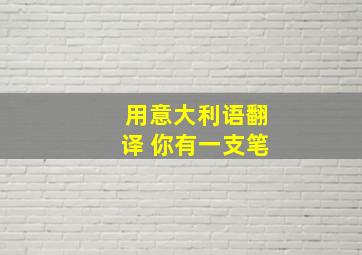 用意大利语翻译 你有一支笔